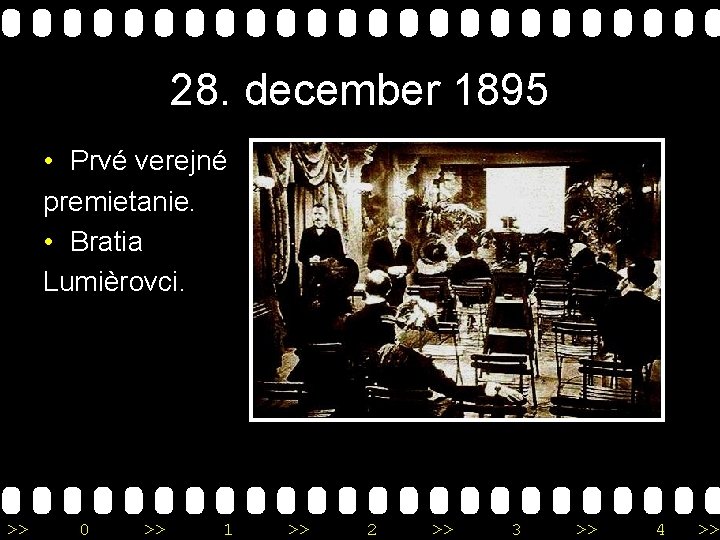 28. december 1895

• Prvé verejné premietanie.
• Bratia Lumièrovci.

>> 0 >> 1 >> 2 >> 3 >> 4 >>